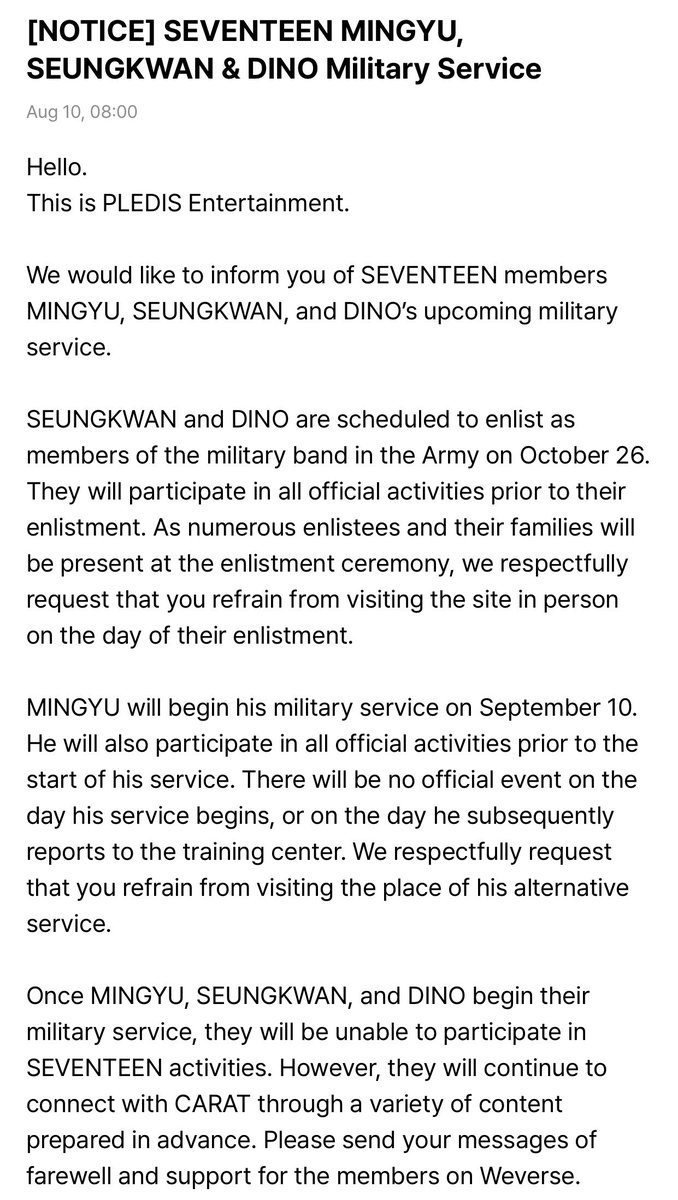 [NOTICE] SEVENTEEN MINGYU, SEUNGKWAN & DINO Military Service

Aug 10, 08:00

Hello.
This is PLEDIS Entertainment.

We would like to inform you of SEVENTEEN members MINGYU, SEUNGKWAN, and DINO's upcoming military service.

SEUNGKWAN and DINO are scheduled to enlist as members of the military band in the Army on October 26. They will participate in all official activities prior to their enlistment. As numerous enlistees and their families will be present at the enlistment ceremony, we respectfully request that you refrain from visiting the site in person on the day of their enlistment.

MINGYU will begin his military service on September 10. He will also participate in all official activities prior to the start of his service. There will be no official event on the day his service begins, or on the day he subsequently reports to the training center. We respectfully request that you refrain from visiting the place of his alternative service.

Once MINGYU, SEUNGKWAN, and DINO begin their military service, they will be unable to participate in SEVENTEEN activities. However, they will continue to connect with CARAT through a variety of content prepared in advance. Please send your messages of farewell and support for the members on Weverse.